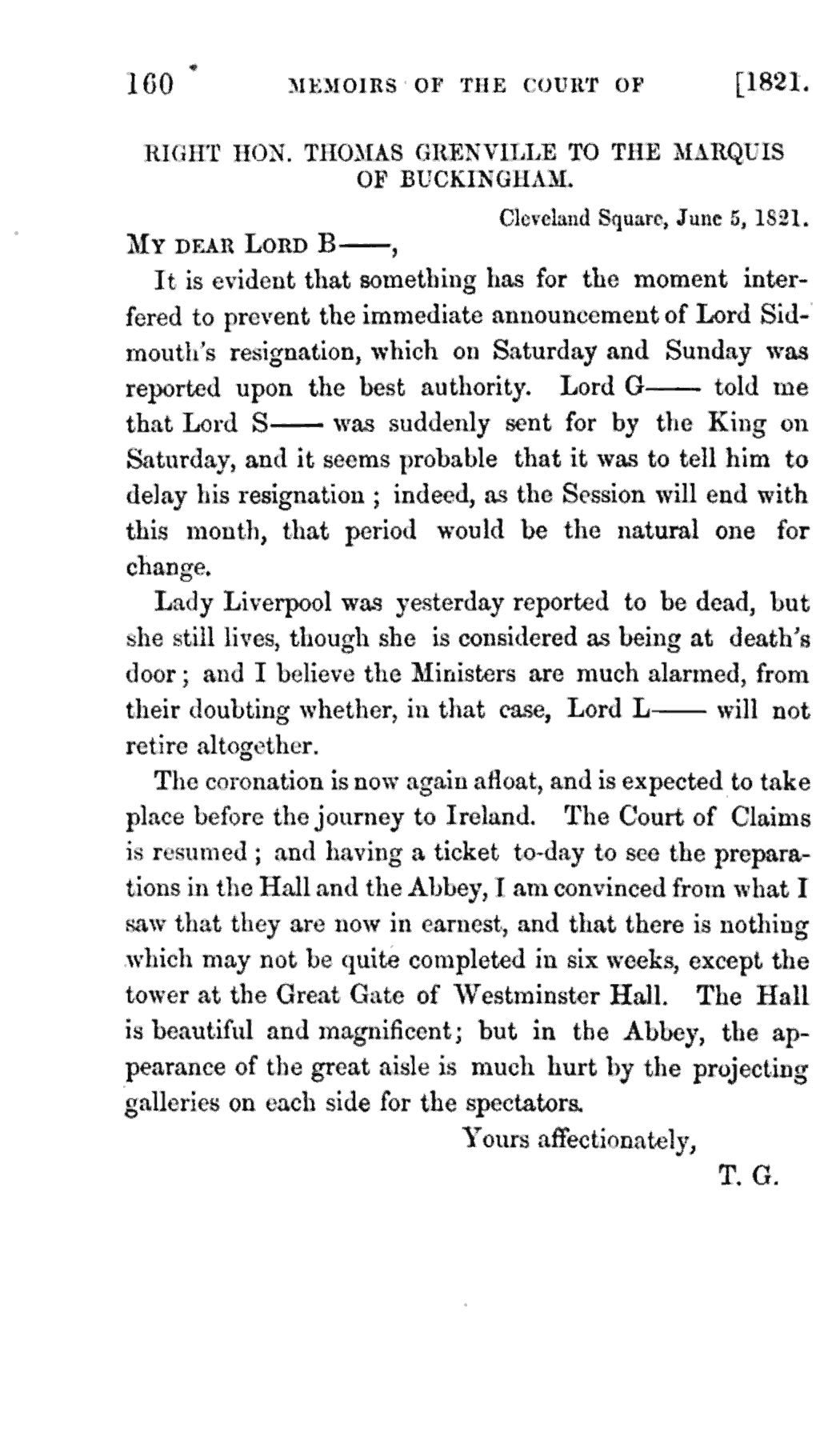 160 MEMOIRS OF THE COURT OF [1821.

RIGHT HON. THOMAS GRENVILLE TO THE MARQUIS OF BUCKINGHAM.

Cleveland Square, June 5, 1821.

MY DEAR LORD B——,

It is evident that something has for the moment interfered to prevent the immediate announcement of Lord Sidmouth's resignation, which on Saturday and Sunday was reported upon the best authority. Lord G—— told me that Lord S—— was suddenly sent for by the King on Saturday, and it seems probable that it was to tell him to delay his resignation ; indeed, as the Session will end with this month, that period would be the natural one for change.

Lady Liverpool was yesterday reported to be dead, but she still lives, though she is considered as being at death's door ; and I believe the Ministers are much alarmed, from their doubting whether, in that case, Lord L—— will not retire altogether.

The coronation is now again afloat, and is expected to take place before the journey to Ireland. The Court of Claims is resumed ; and having a ticket to-day to see the preparations in the Hall and the Abbey, I am convinced from what I saw that they are now in earnest, and that there is nothing which may not be quite completed in six weeks, except the tower at the Great Gate of Westminster Hall. The Hall is beautiful and magnificent; but in the Abbey, the appearance of the great aisle is much hurt by the projecting galleries on each side for the spectators.

Yours affectionately,

T. G.